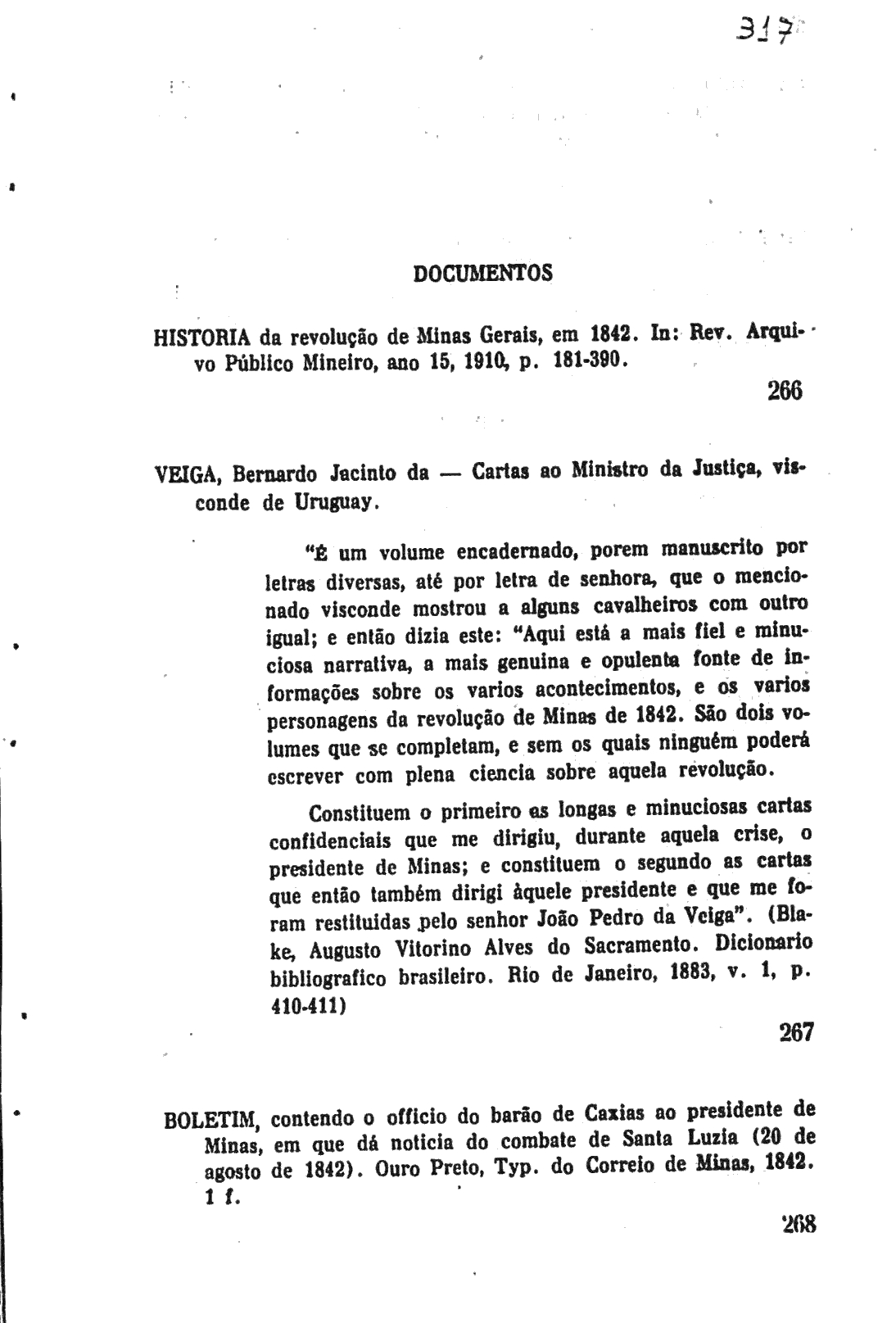 317

DOCUMENTOS

HISTORIA da revolução de Minas Gerais, em 1842. In: Rev. Arquivo Público Mineiro, ano 15, 1910, p. 181-390.

266

VEIGA, Bernardo Jacinto da — Cartas ao Ministro da Justiça, visconde de Uruguay.

"É um volume encadernado, porem manuscrito por letras diversas, até por letra de senhora, que o mencionado visconde mostrou a alguns cavalheiros com outro igual; e então dizia este: "Aqui está a mais fiel e minuciosa narrativa, a mais genuina e opulenta fonte de informações sobre os varios acontecimentos, e os varios personagens da revolução de Minas de 1842. São dois volumes que se completam, e sem os quais ninguém poderá escrever com plena ciencia sobre aquela revolução.

Constituem o primeiro as longas e minuciosas cartas confidenciais que me dirigiu, durante aquela crise, o presidente de Minas; e constituem o segundo as cartas que então também dirigi àquele presidente e que me foram restituidas pelo senhor João Pedro da Veiga". (Blake, Augusto Vitorino Alves do Sacramento. Dicionario bibliografico brasileiro. Rio de Janeiro, 1883, v. 1, p. 410-411)

267

BOLETIM, contendo o officio do barão de Caxias ao presidente de Minas, em que dá noticia do combate de Santa Luzia (20 de agosto de 1842). Ouro Preto, Typ. do Correio de Minas, 1842. 1 f.

268